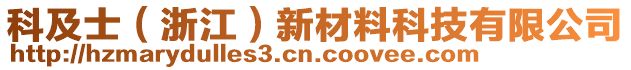 科及士（浙江）新材料科技有限公司
http://hzmarydulles3.cn.coovee.com